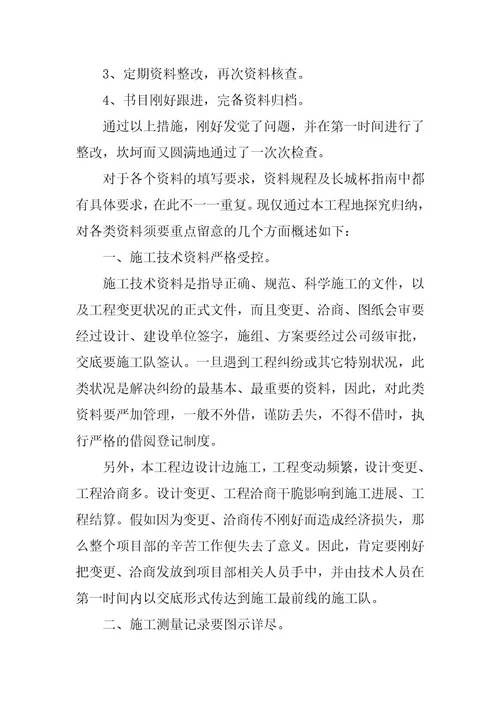 3、定期资料整改，再次资料核查。

4、书目刚好跟进，完备资料归档。

通过以上措施，刚好发觉了问题，并在第一时间进行了整改，坎坷而又圆满地通过了一次次检查。

对于各个资料的填写要求，资料规程及长城杯指南中都有具体要求，在此不一一重复。现仅通过本工程地探究归纳，对各类资料须要重点留意的几个方面概述如下：

一、施工技术资料严格受控。

施工技术资料是指导正确、规范、科学施工的文件，以及工程变更状况的正式文件，而且变更、洽商、图纸会审要经过设计、建设单位签字，施组、方案要经过公司级审批，交底要施工队签认。一旦遇到工程纠纷或其它特别状况，此类状况是解决纠纷的最基本、最重要的资料，因此，对此类资料要严加管理，一般不外借，谨防丢失，不得不借时，执行严格的借阅登记制度。

另外，本工程边设计边施工，工程变动频繁，设计变更、工程洽商多。设计变更、工程洽商干脆影响到施工进展、工程结算。假如因为变更、洽商传不刚好而造成经济损失，那么整个项目部的辛苦工作便失去了意义。因此，肯定要刚好把变更、洽商发放到项目部相关人员手中，并由技术人员在第一时间内以交底形式传达到施工最前线的施工队。

二、施工测量记录要图示详尽。